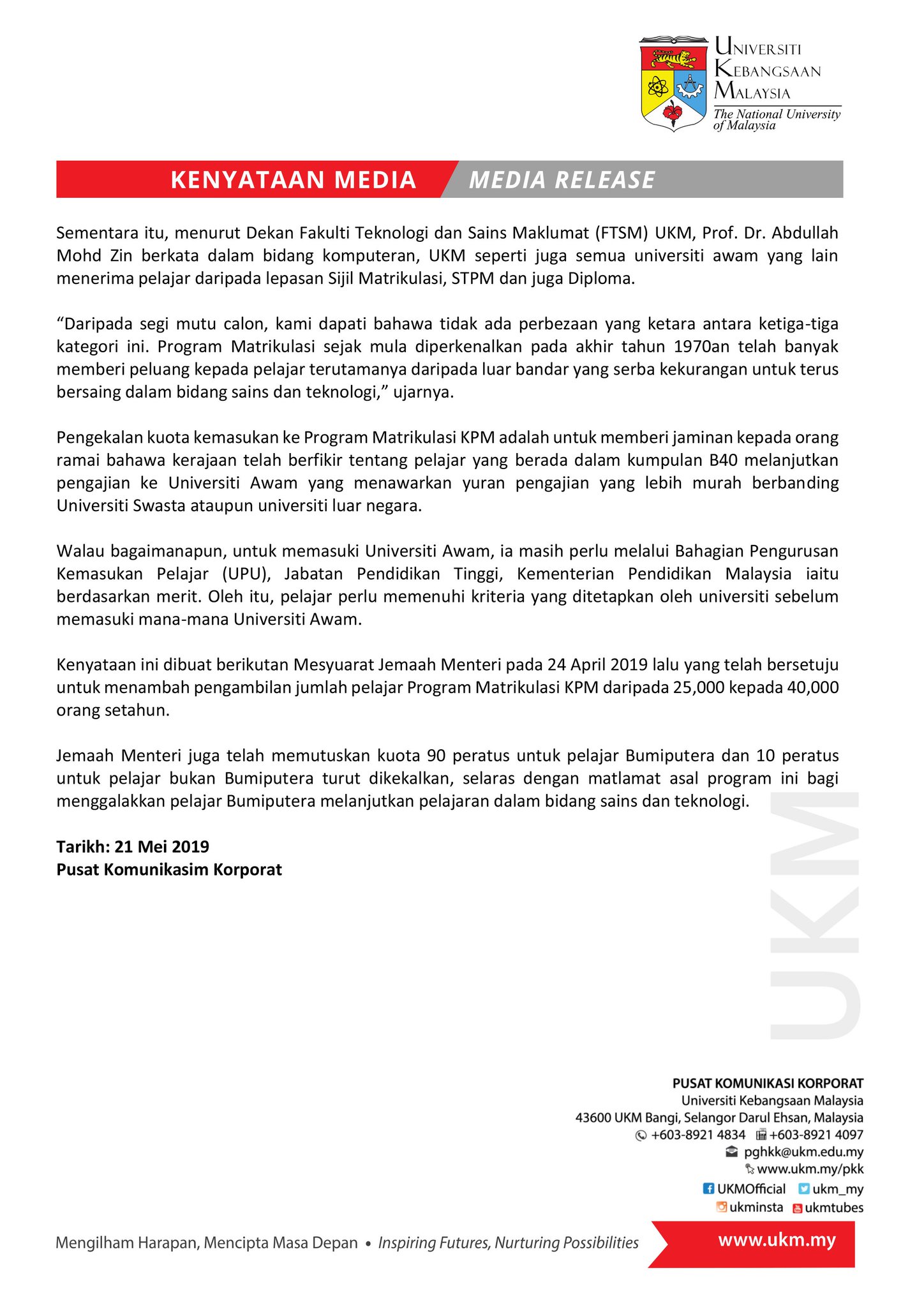 UNIVERSITI KEBANGSAAN MALAYSIA
The National University of Malaysia

KENYATAAN MEDIA MEDIA RELEASE

Sementara itu, menurut Dekan Fakulti Teknologi dan Sains Maklumat (FTSM) UKM, Prof. Dr. Abdullah Mohd Zin berkata dalam bidang komputeran, UKM seperti juga semua universiti awam yang lain menerima pelajar daripada lepasan Sijil Matrikulasi, STPM dan juga Diploma.

“Daripada segi mutu calon, kami dapati bahawa tidak ada perbezaan yang ketara antara ketiga-tiga kategori ini. Program Matrikulasi sejak mula diperkenalkan pada akhir tahun 1970an telah banyak memberi peluang kepada pelajar terutamanya daripada luar bandar yang serba kekurangan untuk terus bersaing dalam bidang sains dan teknologi,” ujarnya.

Pengekalan kuota kemasukan ke Program Matrikulasi KPM adalah untuk memberi jaminan kepada orang ramai bahawa kerajaan telah berfikir tentang pelajar yang berada dalam kumpulan B40 melanjutkan pengajian ke Universiti Awam yang menawarkan yuran pengajian yang lebih murah berbanding Universiti Swasta ataupun universiti luar negara.

Walau bagaimanapun, untuk memasuki Universiti Awam, ia masih perlu melalui Bahagian Pengurusan Kemasukan Pelajar (UPU), Jabatan Pendidikan Tinggi, Kementerian Pendidikan Malaysia iaitu berdasarkan merit. Oleh itu, pelajar perlu memenuhi kriteria yang ditetapkan oleh universiti sebelum memasuki mana-mana Universiti Awam.

Kenyataan ini dibuat berikutan Mesyuarat Jemaah Menteri pada 24 April 2019 lalu yang telah bersetuju untuk menambah pengambilan jumlah pelajar Program Matrikulasi KPM daripada 25,000 kepada 40,000 orang setahun.

Jemaah Menteri juga telah memutuskan kuota 90 peratus untuk pelajar Bumiputera dan 10 peratus untuk pelajar bukan Bumiputera turut dikekalkan, selaras dengan matlamat asal program ini bagi menggalakkan pelajar Bumiputera melanjutkan pelajaran dalam bidang sains dan teknologi.

Tarikh: 21 Mei 2019
Pusat Komunikasim Korporat

UKM

PUSAT KOMUNIKASI KORPORAT
Universiti Kebangsaan Malaysia
43600 UKM Bangi, Selangor Darul Ehsan, Malaysia
+603-8921 4834 +603-8921 4097
pghkk@ukm.edu.my
www.ukm.my/pkk
UKMOfficial ukm_my
ukminsta ukmtubes

Mengilham Harapan, Mencipta Masa Depan • Inspiring Futures, Nurturing Possibilities
www.ukm.my